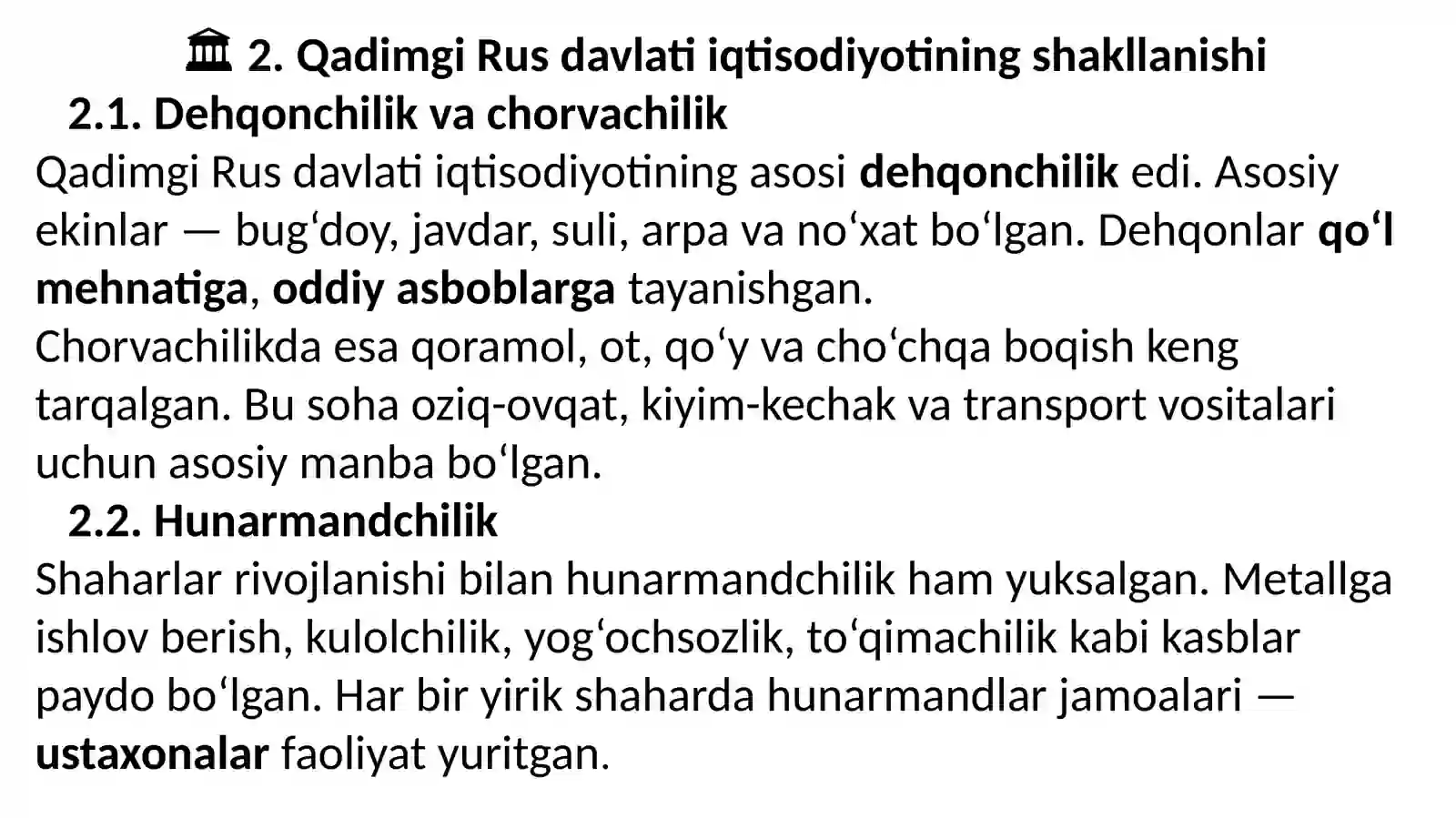 🏛 2. Qadimgi Rus davlati iqtisodiyotining shakllanishi

2.1. Dehqonchilik va chorvachilik

Qadimgi Rus davlati iqtisodiyotining asosi dehqonchilik edi. Asosiy ekinlar — bugʻdoy, javdar, suli, arpa va noʻxat boʻlgan. Dehqonlar qoʻl mehnatiga, oddiy asboblarga tayanishgan.

Chorvachilikda esa qoramol, ot, qoʻy va choʻchqa boqish keng tarqalgan. Bu soha oziq-ovqat, kiyim-kechak va transport vositalari uchun asosiy manba boʻlgan.

2.2. Hunarmandchilik

Shaharlar rivojlanishi bilan hunarmandchilik ham yuksalgan. Metallga ishlov berish, kulolchilik, yogʻochsozlik, toʻqimachilik kabi kasblar paydo boʻlgan. Har bir yirik shaharda hunarmandlar jamoalari — ustaxonalar faoliyat yuritgan.